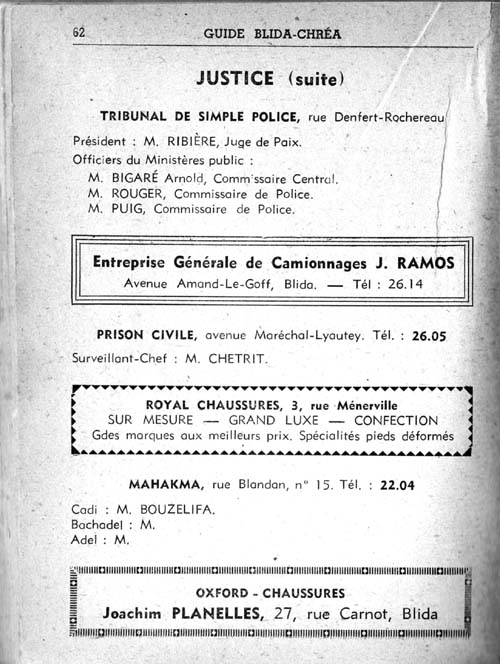 62 GUIDE BLIDA-CHRÉA

JUSTICE (suite)

TRIBUNAL DE SIMPLE POLICE, rue Denfert-Rochereau

Président : M. RIBIÈRE, Juge de Paix.
Officiers du Ministères public :
M. BIGARÉ Arnold, Commissaire Central.
M. ROUGER, Commissaire de Police.
M. PUIG, Commissaire de Police.

Entreprise Générale de Camionnages J. RAMOS
Avenue Amand-Le-Goff, Blida. — Tél : 26.14

PRISON CIVILE, avenue Maréchal-Lyautey. Tél. : 26.05

Surveillant-Chef : M. CHETRIT.

ROYAL CHAUSSURES, 3, rue Ménerville
SUR MESURE — GRAND LUXE — CONFECTION
Gdes marques aux meilleurs prix. Spécialités pieds déformés

MAHAKMA, rue Blandan, n° 15. Tél. : 22.04

Cadi : M. BOUZELIFA.
Bachadel : M.
Adel : M.

OXFORD - CHAUSSURES
Joachim PLANELLES, 27, rue Carnot, Blida